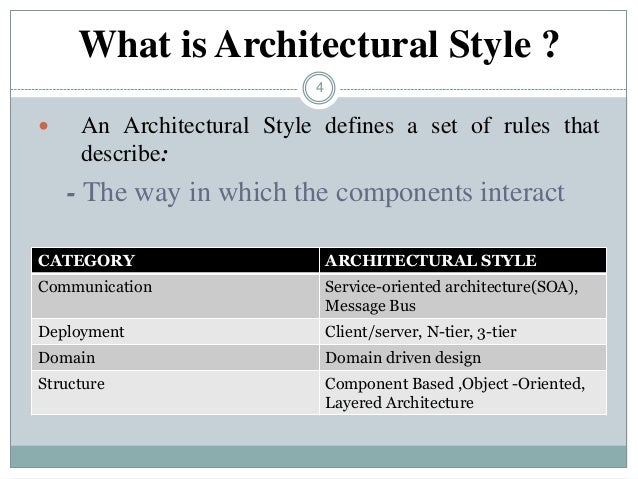 What is Architectural Style ?

4

An Architectural Style defines a set of rules that describe:

- The way in which the components interact

| CATEGORY | ARCHITECTURAL STYLE |
|---|---|
| Communication | Service-oriented architecture(SOA), Message Bus |
| Deployment | Client/server, N-tier, 3-tier |
| Domain | Domain driven design |
| Structure | Component Based ,Object -Oriented, Layered Architecture |